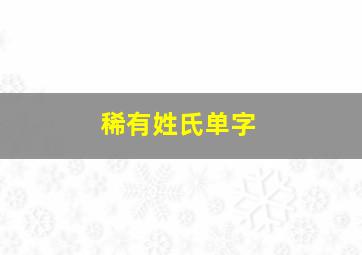 稀有姓氏单字